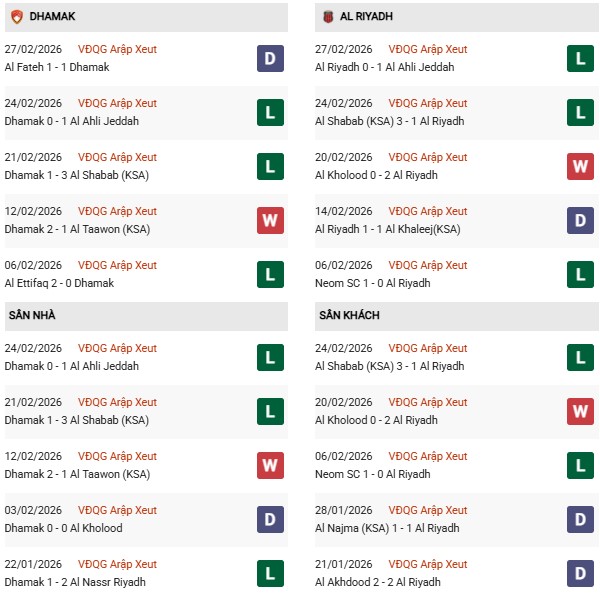 DHAMAK

27/02/2026 VĐQG Arập Xeut
Al Fateh 1 - 1 Dhamak
D

24/02/2026 VĐQG Arập Xeut
Dhamak 0 - 1 Al Ahli Jeddah
L

21/02/2026 VĐQG Arập Xeut
Dhamak 1 - 3 Al Shabab (KSA)
L

12/02/2026 VĐQG Arập Xeut
Dhamak 2 - 1 Al Taawon (KSA)
W

06/02/2026 VĐQG Arập Xeut
Al Ettifaq 2 - 0 Dhamak
L

SÂN NHÀ

24/02/2026 VĐQG Arập Xeut
Dhamak 0 - 1 Al Ahli Jeddah
L

21/02/2026 VĐQG Arập Xeut
Dhamak 1 - 3 Al Shabab (KSA)
L

12/02/2026 VĐQG Arập Xeut
Dhamak 2 - 1 Al Taawon (KSA)
W

03/02/2026 VĐQG Arập Xeut
Dhamak 0 - 0 Al Kholood
D

22/01/2026 VĐQG Arập Xeut
Dhamak 1 - 2 Al Nassr Riyadh
L

AL RIYADH

27/02/2026 VĐQG Arập Xeut
Al Riyadh 0 - 1 Al Ahli Jeddah
L

24/02/2026 VĐQG Arập Xeut
Al Shabab (KSA) 3 - 1 Al Riyadh
L

20/02/2026 VĐQG Arập Xeut
Al Kholood 0 - 2 Al Riyadh
W

14/02/2026 VĐQG Arập Xeut
Al Riyadh 1 - 1 Al Khaleej(KSA)
D

06/02/2026 VĐQG Arập Xeut
Neom SC 1 - 0 Al Riyadh
L

SÂN KHÁCH

24/02/2026 VĐQG Arập Xeut
Al Shabab (KSA) 3 - 1 Al Riyadh
L

20/02/2026 VĐQG Arập Xeut
Al Kholood 0 - 2 Al Riyadh
W

06/02/2026 VĐQG Arập Xeut
Neom SC 1 - 0 Al Riyadh
L

28/01/2026 VĐQG Arập Xeut
Al Najma (KSA) 1 - 1 Al Riyadh
D

21/01/2026 VĐQG Arập Xeut
Al Akhdood 2 - 2 Al Riyadh
D